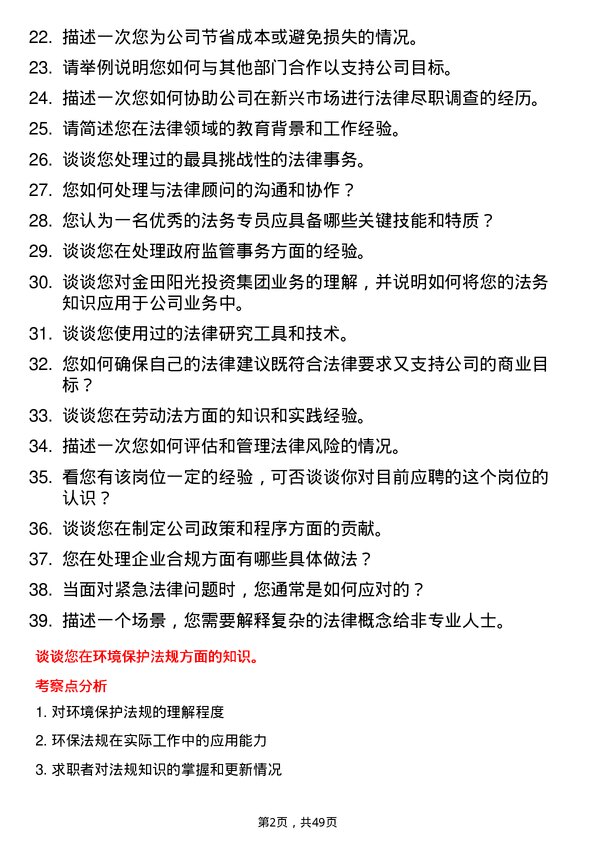 22. 描述一次您为公司节省成本或避免损失的情况。

23. 请举例说明您如何与其他部门合作以支持公司目标。

24. 描述一次您如何协助公司在新兴市场进行法律尽职调查的经历。

25. 请简述您在法律领域的教育背景和工作经验。

26. 谈谈您处理过的最具挑战性的法律事务。

27. 您如何处理与法律顾问的沟通和协作？

28. 您认为一名优秀的法务专员应具备哪些关键技能和特质？

29. 谈谈您在处理政府监管事务方面的经验。

30. 谈谈您对金田阳光投资集团业务的理解，并说明如何将您的法务知识应用于公司业务中。

31. 谈谈您使用过的法律研究工具和技术。

32. 您如何确保自己的法律建议既符合法律要求又支持公司的商业目标？

33. 谈谈您在劳动法方面的知识和实践经验。

34. 描述一次您如何评估和管理法律风险的情况。

35. 看您有该岗位一定的经验，可否谈谈你对目前应聘的这个岗位的认识？

36. 谈谈您在制定公司政策和程序方面的贡献。

37. 您在处理企业合规方面有哪些具体做法？

38. 当面对紧急法律问题时，您通常是如何应对的？

39. 描述一个场景，您需要解释复杂的法律概念给非专业人士。

谈谈您在环境保护法规方面的知识。

考察点分析

1. 对环境保护法规的理解程度

2. 环保法规在实际工作中的应用能力

3. 求职者对法规知识的掌握和更新情况

第2页，共49页